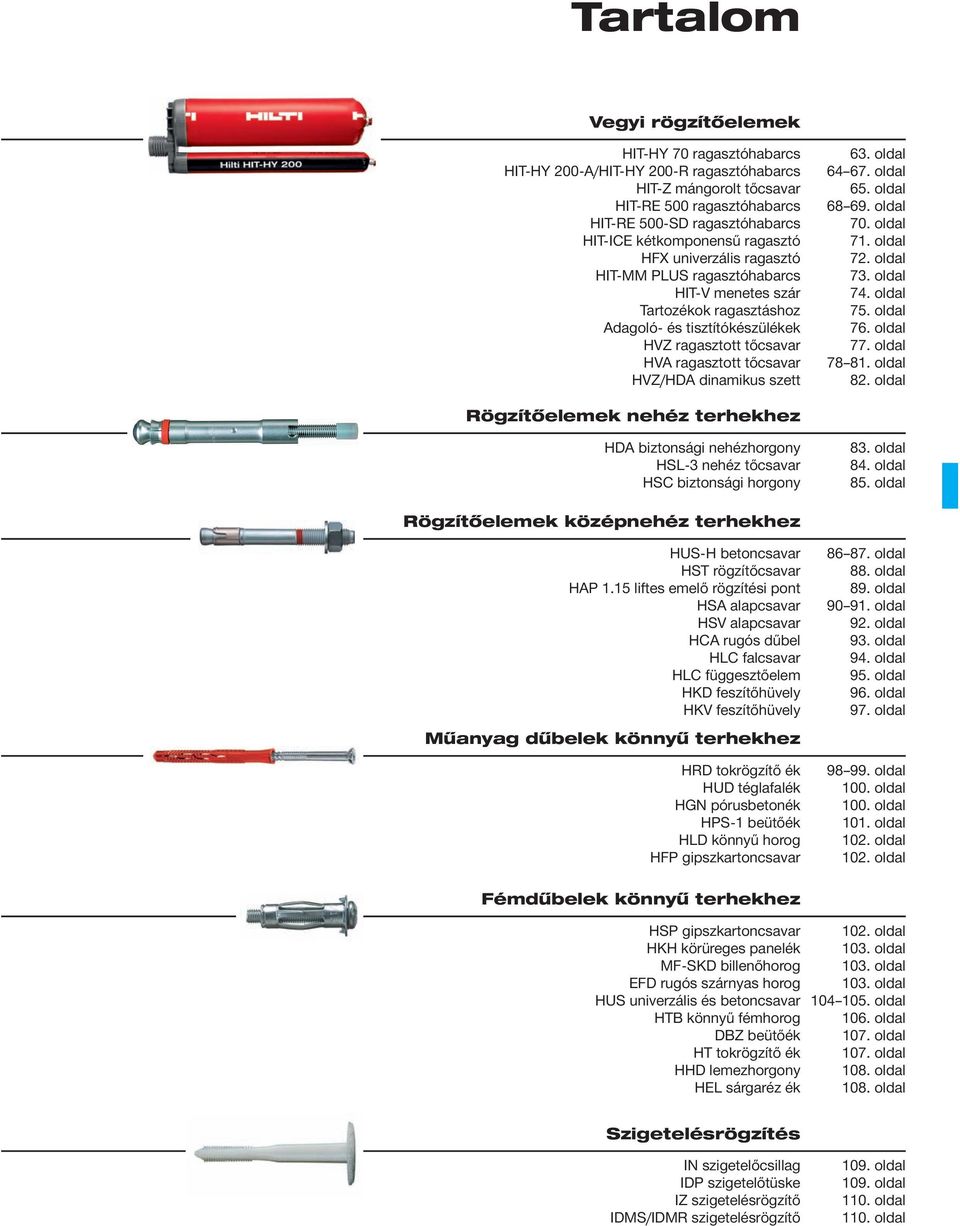 Tartalom

HILTI
Hilti HIT-HY 200

Vegyi rögzítőelemek

| | |
|---|---|
| HIT-HY 70 ragasztóhabarcs | 63. oldal |
| HIT-HY 200-A/HIT-HY 200-R ragasztóhabarcs | 64–67. oldal |
| HIT-Z mángorolt tőcsavar | 65. oldal |
| HIT-RE 500 ragasztóhabarcs | 68–69. oldal |
| HIT-RE 500-SD ragasztóhabarcs | 70. oldal |
| HIT-ICE kétkomponensű ragasztó | 71. oldal |
| HFX univerzális ragasztó | 72. oldal |
| HIT-MM PLUS ragasztóhabarcs | 73. oldal |
| HIT-V menetes szár | 74. oldal |
| Tartozékok ragasztáshoz | 75. oldal |
| Adagoló- és tisztítókészülékek | 76. oldal |
| HVZ ragasztott tőcsavar | 77. oldal |
| HVA ragasztott tőcsavar | 78–81. oldal |
| HVZ/HDA dinamikus szett | 82. oldal |

Rögzítőelemek nehéz terhekhez

| | |
|---|---|
| HDA biztonsági nehézhorgony | 83. oldal |
| HSL-3 nehéz tőcsavar | 84. oldal |
| HSC biztonsági horgony | 85. oldal |

Rögzítőelemek középnehéz terhekhez

| | |
|---|---|
| HUS-H betoncsavar | 86–87. oldal |
| HST rögzítőcsavar | 88. oldal |
| HAP 1.15 liftes emelő rögzítési pont | 89. oldal |
| HSA alapcsavar | 90–91. oldal |
| HSV alapcsavar | 92. oldal |
| HCA rugós dűbel | 93. oldal |
| HLC falcsavar | 94. oldal |
| HLC függesztőelem | 95. oldal |
| HKD feszítőhüvely | 96. oldal |
| HKV feszítőhüvely | 97. oldal |

Műanyag dűbelek könnyű terhekhez

| | |
|---|---|
| HRD tokrögzítő ék | 98–99. oldal |
| HUD téglafalék | 100. oldal |
| HGN pórusbetonék | 100. oldal |
| HPS-1 beütőék | 101. oldal |
| HLD könnyű horog | 102. oldal |
| HFP gipszkartoncsavar | 102. oldal |

Fémdűbelek könnyű terhekhez

| | |
|---|---|
| HSP gipszkartoncsavar | 102. oldal |
| HKH körüreges panelék | 103. oldal |
| MF-SKD billenőhorog | 103. oldal |
| EFD rugós szárnyas horog | 103. oldal |
| HUS univerzális és betoncsavar | 104–105. oldal |
| HTB könnyű fémhorog | 106. oldal |
| DBZ beütőék | 107. oldal |
| HT tokrögzítő ék | 107. oldal |
| HHD lemezhorgony | 108. oldal |
| HEL sárgaréz ék | 108. oldal |

Szigetelésrögzítés

| | |
|---|---|
| IN szigetelőcsillag | 109. oldal |
| IDP szigetelőtüske | 109. oldal |
| IZ szigetelésrögzítő | 110. oldal |
| IDMS/IDMR szigetelésrögzítő | 110. oldal |